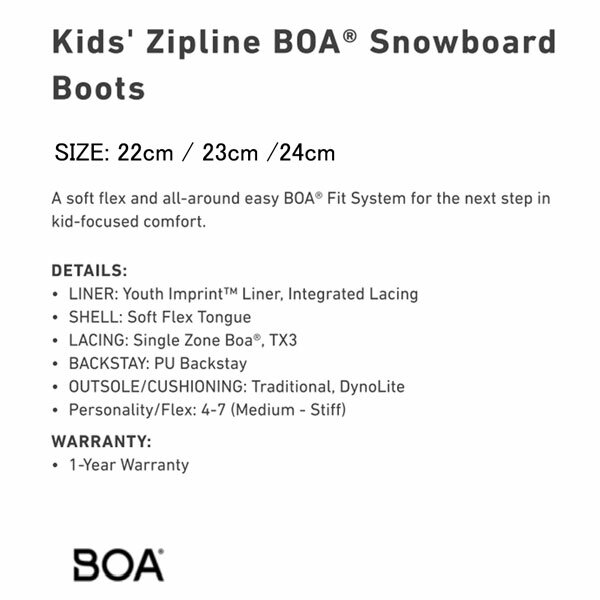 Kids' Zipline BOA® Snowboard Boots

SIZE: 22cm / 23cm /24cm

A soft flex and all-around easy BOA® Fit System for the next step in kid-focused comfort.

DETAILS:
• LINER: Youth Imprint™ Liner, Integrated Lacing
• SHELL: Soft Flex Tongue
• LACING: Single Zone Boa®, TX3
• BACKSTAY: PU Backstay
• OUTSOLE/CUSHIONING: Traditional, DynoLite
• Personality/Flex: 4-7 (Medium - Stiff)

WARRANTY:
• 1-Year Warranty

BOA®